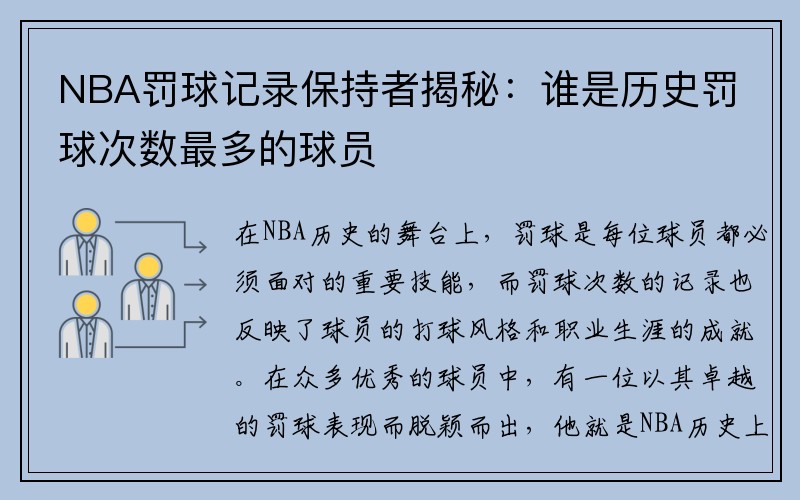 NBA罚球记录保持者揭秘：谁是历史罚球次数最多的球员

在NBA历史的舞台上，罚球是每位球员都必须面对的重要技能，而罚球次数的记录也反映了球员的打球风格和职业生涯的成就。在众多优秀的球员中，有一位以其卓越的罚球表现而脱颖而出，他就是NBA历史上